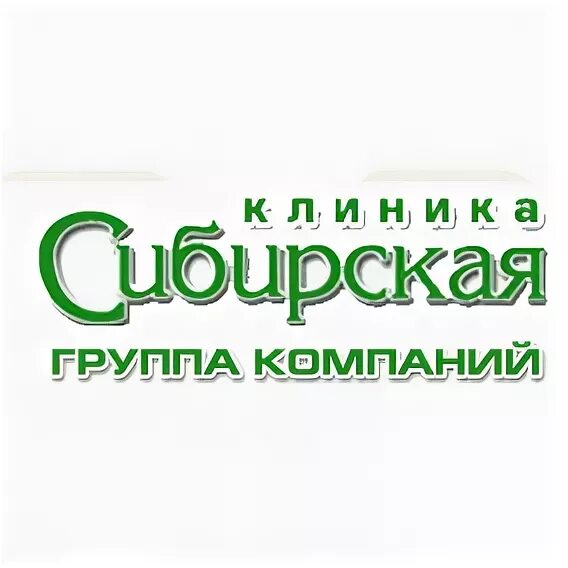 клиника
Сибирская
ГРУППА КОМПАНИЙ